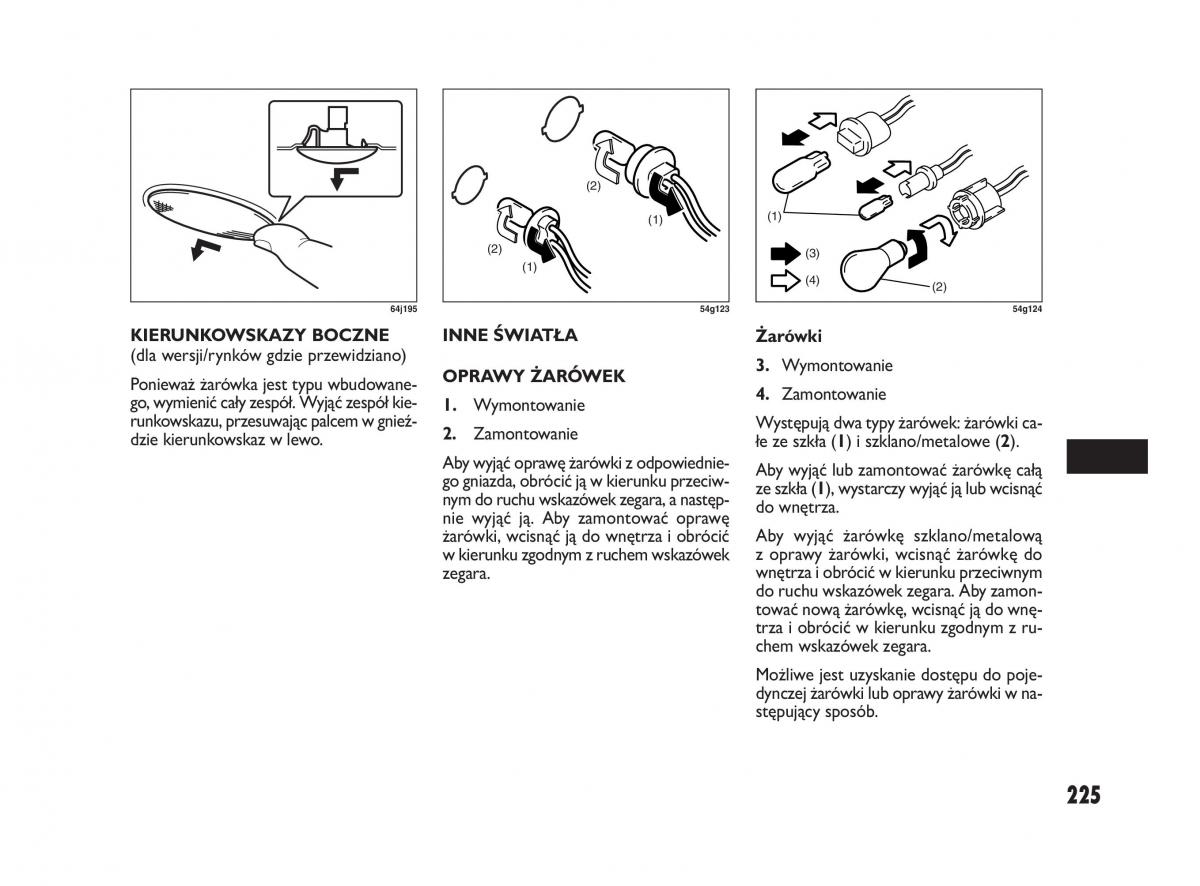 64j195

KIERUNKOWSKAZY BOCZNE
(dla wersji/rynków gdzie przewidziano)

Ponieważ żarówka jest typu wbudowanego, wymienić cały zespół. Wyjąć zespół kierunkowskazu, przesuwając palcem w gnieździe kierunkowskaz w lewo.

(2)
(1)
(2)
(1)

54g123

INNE ŚWIATŁA

OPRAWY ŻARÓWEK

1. Wymontowanie

2. Zamontowanie

Aby wyjąć oprawę żarówki z odpowiedniego gniazda, obrócić ją w kierunku przeciwnym do ruchu wskazówek zegara, a następnie wyjąć ją. Aby zamontować oprawę żarówki, wcisnąć ją do wnętrza i obrócić w kierunku zgodnym z ruchem wskazówek zegara.

(1)
(3)
(4)
(2)

54g124

Żarówki

3. Wymontowanie

4. Zamontowanie

Występują dwa typy żarówek: żarówki całe ze szkła (1) i szklano/metalowe (2).

Aby wyjąć lub zamontować żarówkę całą ze szkła (1), wystarczy wyjąć ją lub wcisnąć do wnętrza.

Aby wyjąć żarówkę szklano/metalową z oprawy żarówki, wcisnąć żarówkę do wnętrza i obrócić w kierunku przeciwnym do ruchu wskazówek zegara. Aby zamontować nową żarówkę, wcisnąć ją do wnętrza i obrócić w kierunku zgodnym z ruchem wskazówek zegara.

Możliwe jest uzyskanie dostępu do pojedynczej żarówki lub oprawy żarówki w następujący sposób.

225